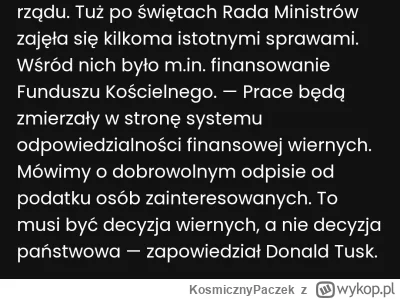 rządu. Tuż po świętach Rada Ministrów zajęła się kilkoma istotnymi sprawami. Wśród nich było m.in. finansowanie Funduszu Kościelnego. — Prace będą zmierzały w stronę systemu odpowiedzialności finansowej wiernych. Mówimy o dobrowolnym odpisie od podatku osób zainteresowanych. To musi być decyzja wiernych, a nie decyzja państwowa — zapowiedział Donald Tusk.

KosmicznyPaczek z wykop.pl